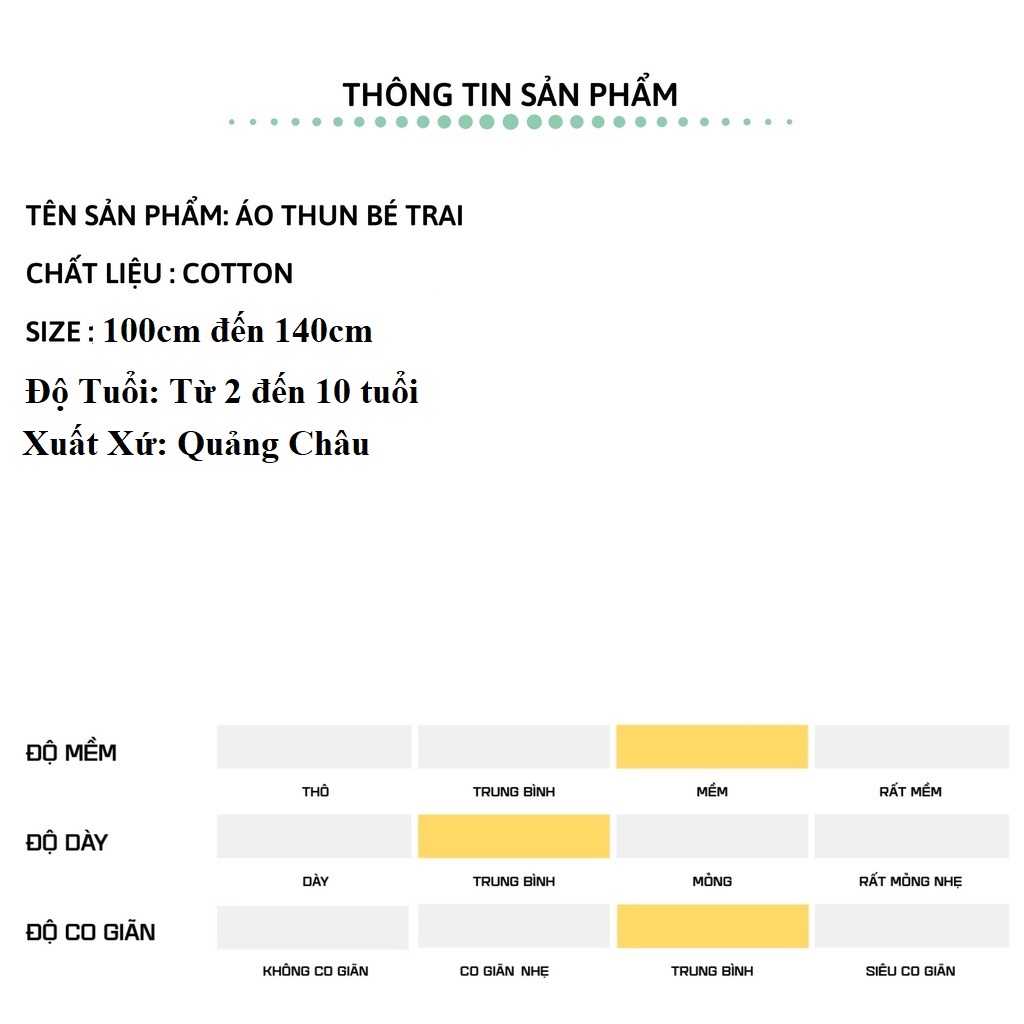 THÔNG TIN SẢN PHẨM

TÊN SẢN PHẨM: ÁO THUN BÉ TRAI

CHẤT LIỆU : COTTON

SIZE : 100cm đến 140cm

Độ Tuổi: Từ 2 đến 10 tuổi

Xuất Xứ: Quảng Châu

ĐỘ MỀM

THÔ

TRUNG BÌNH

MỀM

RẤT MỀM

ĐỘ DÀY

DÀY

TRUNG BÌNH

MỎNG

RẤT MỎNG NHẸ

ĐỘ CO GIÃN

KHÔNG CO GIÃN

CO GIÃN NHẸ

TRUNG BÌNH

SIÊU CO GIÃN